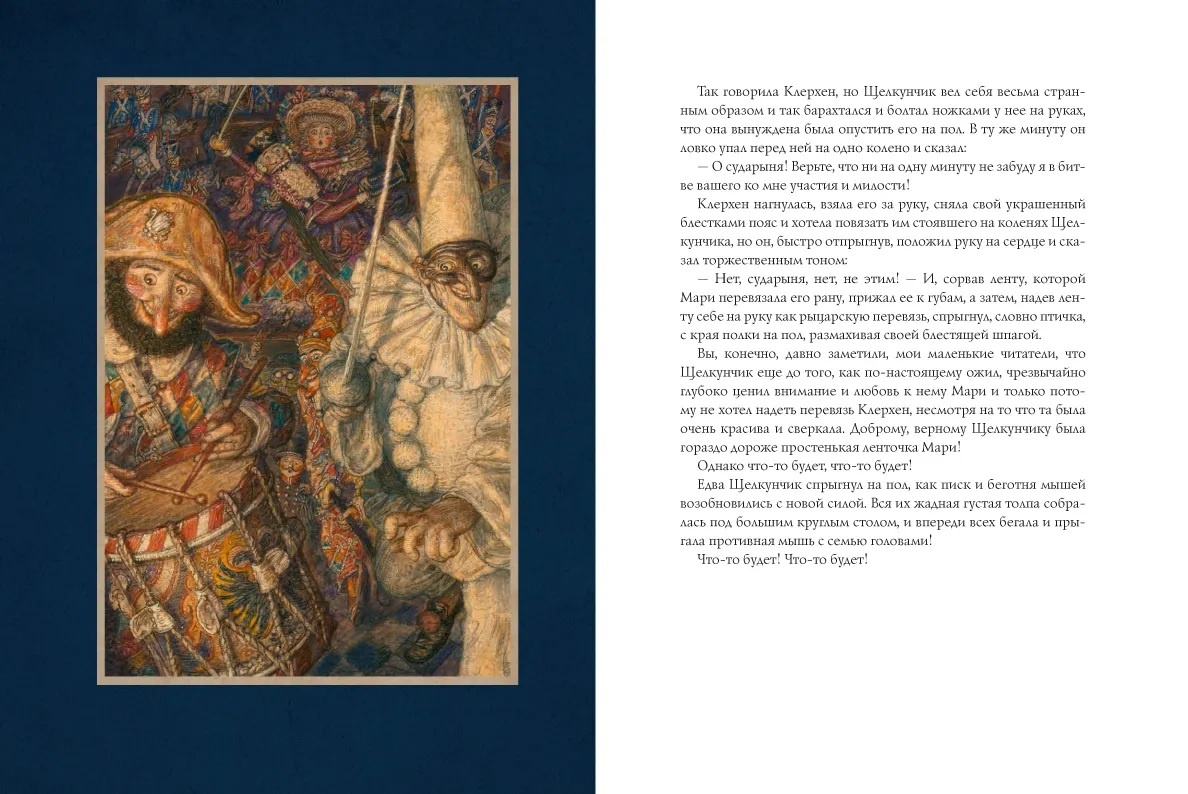 Так говорила Клерхен, но Щелкунчик вел себя весьма странным образом и так барахтался и болтал ножками у нее на руках, что она вынуждена была опустить его на пол. В ту же минуту он ловко упал перед ней на одно колено и сказал:

— О сударыня! Верьте, что ни на одну минуту не забуду я в битве вашего ко мне участия и милости!

Клерхен нагнулась, взяла его за руку, сняла свой украшенный блестками пояс и хотела повязать им стоявшего на коленях Щелкунчика, но он, быстро отпрыгнув, положил руку на сердце и сказал торжественным тоном:

— Нет, сударыня, нет, не этим! — И, сорвав ленту, которой Мари перевязала его рану, прижал ее к губам, а затем, надев ленту себе на руку как рыцарскую перевязь, спрыгнул, словно птичка, с края полки на пол, размахивая своей блестящей шпагой.

Вы, конечно, давно заметили, мои маленькие читатели, что Щелкунчик еще до того, как по-настоящему ожил, чрезвычайно глубоко ценил внимание и любовь к нему Мари и только потому не хотел надеть перевязь Клерхен, несмотря на то что та была очень красива и сверкала. Доброму, верному Щелкунчику была гораздо дороже простенькая ленточка Мари!

Однако что-то будет, что-то будет!

Едва Щелкунчик спрыгнул на пол, как писк и беготня мышей возобновились с новой силой. Вся их жадная густая толпа собралась под большим круглым столом, и впереди всех бегала и прыгала противная мышь с семью головами!

Что-то будет! Что-то будет!